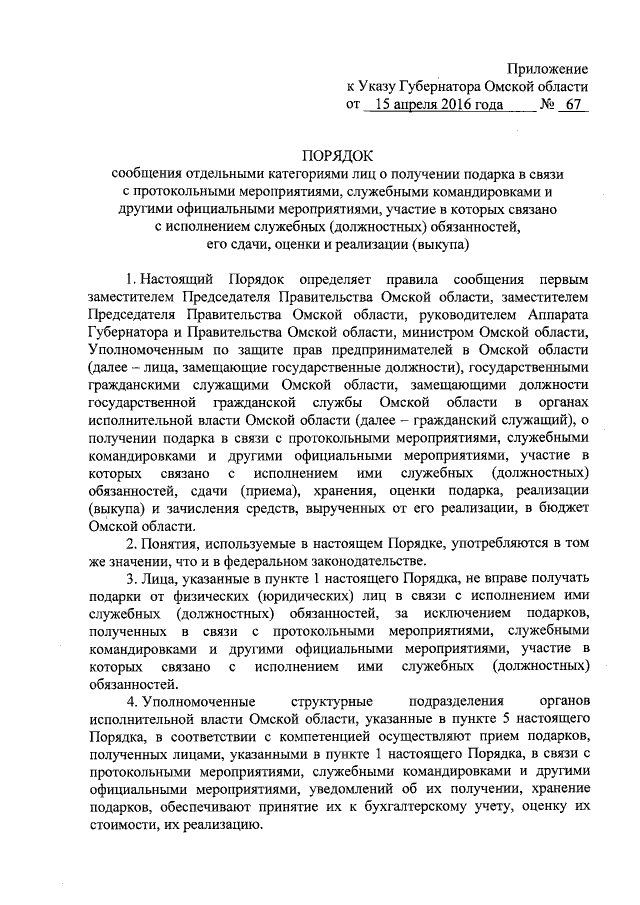 Приложение
к Указу Губернатора Омской области
от 15 апреля 2016 года № 67

ПОРЯДОК
сообщения отдельными категориями лиц о получении подарка в связи с протокольными мероприятиями, служебными командировками и другими официальными мероприятиями, участие в которых связано с исполнением служебных (должностных) обязанностей, его сдачи, оценки и реализации (выкупа)

1. Настоящий Порядок определяет правила сообщения первым заместителем Председателя Правительства Омской области, заместителем Председателя Правительства Омской области, руководителем Аппарата Губернатора и Правительства Омской области, министром Омской области, Уполномоченным по защите прав предпринимателей в Омской области (далее – лица, замещающие государственные должности), государственными гражданскими служащими Омской области, замещающими должности государственной гражданской службы Омской области в органах исполнительной власти Омской области (далее – гражданский служащий), о получении подарка в связи с протокольными мероприятиями, служебными командировками и другими официальными мероприятиями, участие в которых связано с исполнением ими служебных (должностных) обязанностей, сдачи (приема), хранения, оценки подарка, реализации (выкупа) и зачисления средств, вырученных от его реализации, в бюджет Омской области.

2. Понятия, используемые в настоящем Порядке, употребляются в том же значении, что и в федеральном законодательстве.

3. Лица, указанные в пункте 1 настоящего Порядка, не вправе получать подарки от физических (юридических) лиц в связи с исполнением ими служебных (должностных) обязанностей, за исключением подарков, полученных в связи с протокольными мероприятиями, служебными командировками и другими официальными мероприятиями, участие в которых связано с исполнением ими служебных (должностных) обязанностей.

4. Уполномоченные структурные подразделения органов исполнительной власти Омской области, указанные в пункте 5 настоящего Порядка, в соответствии с компетенцией осуществляют прием подарков, полученных лицами, указанными в пункте 1 настоящего Порядка, в связи с протокольными мероприятиями, служебными командировками и другими официальными мероприятиями, уведомлений об их получении, хранение подарков, обеспечивают принятие их к бухгалтерскому учету, оценку их стоимости, их реализацию.